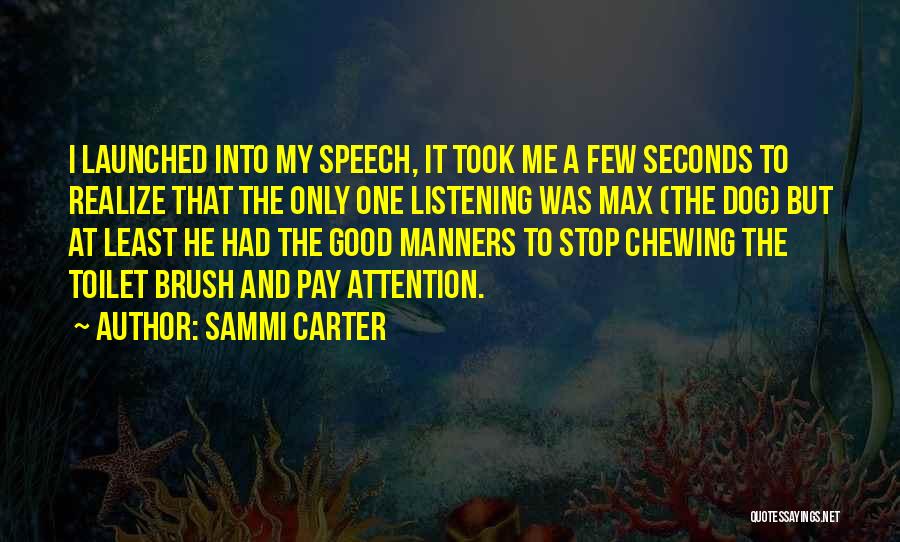 I LAUNCHED INTO MY SPEECH, IT TOOK ME A FEW SECONDS TO REALIZE THAT THE ONLY ONE LISTENING WAS MAX (THE DOG) BUT AT LEAST HE HAD THE GOOD MANNERS TO STOP CHEWING THE TOILET BRUSH AND PAY ATTENTION.

~ AUTHOR: SAMMI CARTER

QUOTESSAYINGS.NET